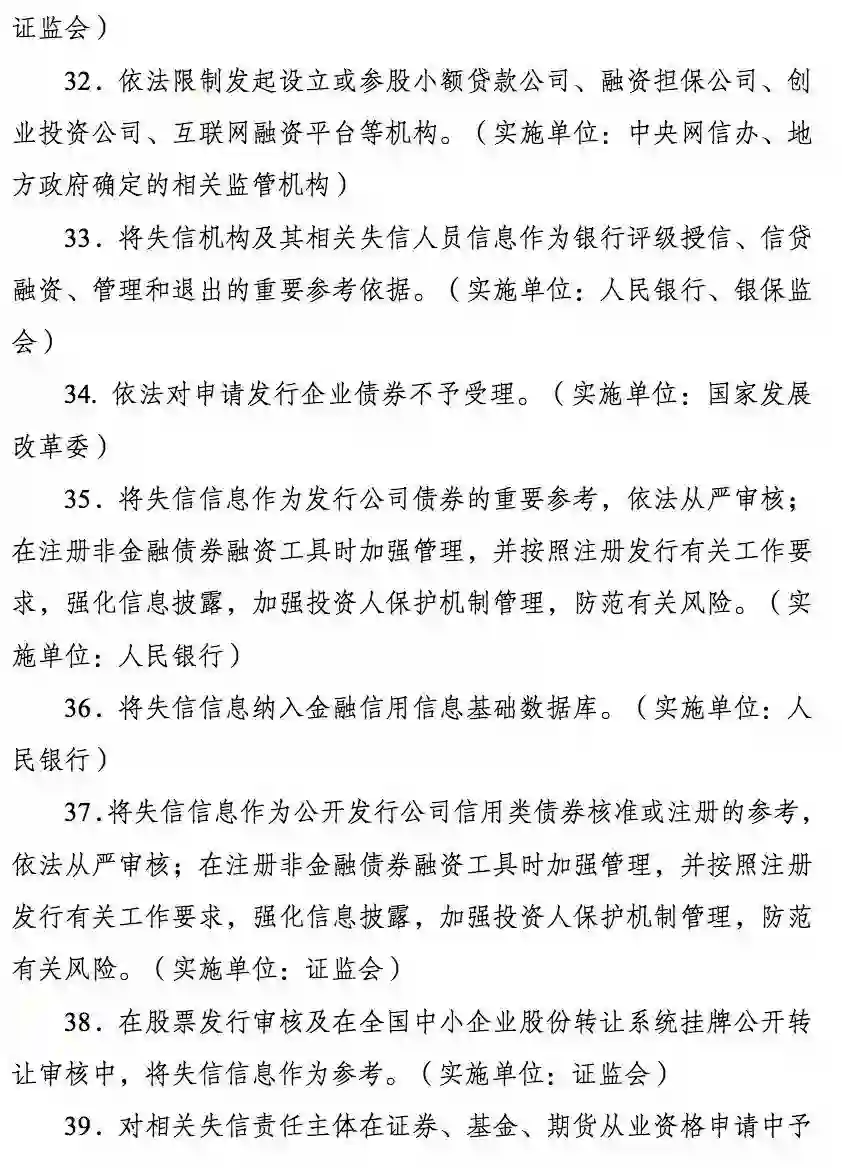 证监会）

32．依法限制发起设立或参股小额贷款公司、融资担保公司、创业投资公司、互联网融资平台等机构。（实施单位：中央网信办、地方政府确定的相关监管机构）

33．将失信机构及其相关失信人员信息作为银行评级授信、信贷融资、管理和退出的重要参考依据。（实施单位：人民银行、银保监会）

34. 依法对申请发行企业债券不予受理。（实施单位：国家发展改革委）

35．将失信信息作为发行公司债券的重要参考，依法从严审核；在注册非金融债券融资工具时加强管理，并按照注册发行有关工作要求，强化信息披露，加强投资人保护机制管理，防范有关风险。（实施单位：人民银行）

36．将失信信息纳入金融信用信息基础数据库。（实施单位：人民银行）

37.将失信信息作为公开发行公司信用类债券核准或注册的参考，依法从严审核；在注册非金融债券融资工具时加强管理，并按照注册发行有关工作要求，强化信息披露，加强投资人保护机制管理，防范有关风险。（实施单位：证监会）

38．在股票发行审核及在全国中小企业股份转让系统挂牌公开转让审核中，将失信信息作为参考。（实施单位：证监会）

39．对相关失信责任主体在证券、基金、期货从业资格申请中予